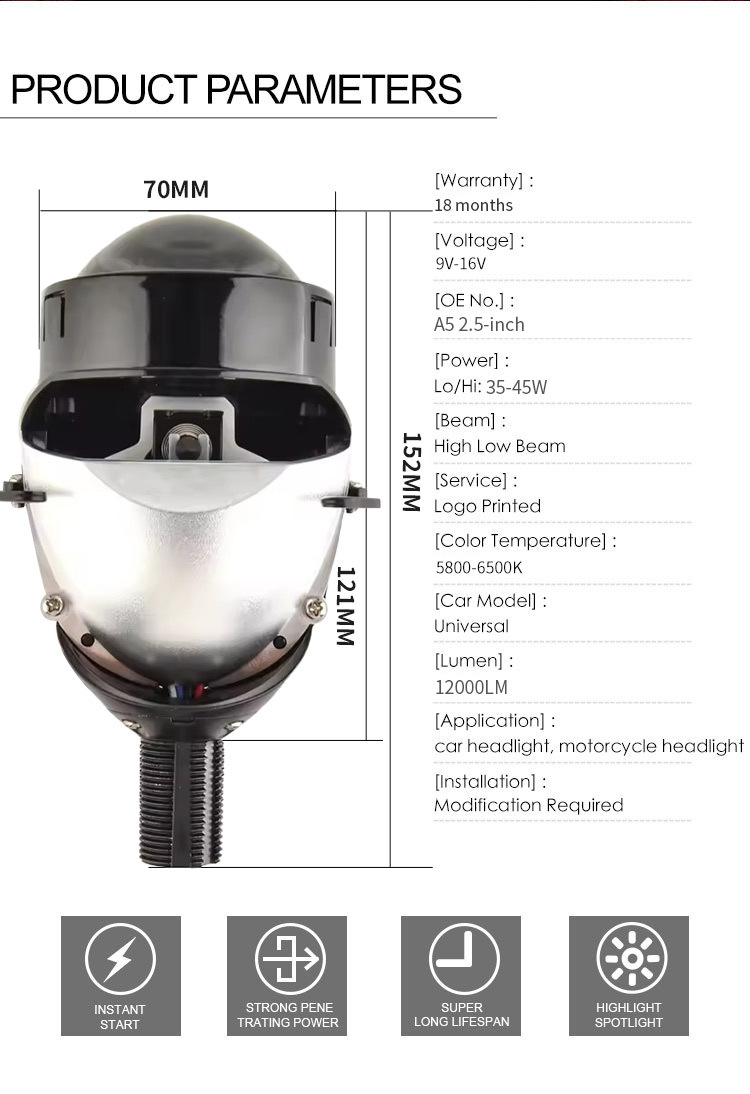 PRODUCT PARAMETERS

70MM

152MM

121MM

[Warranty] :
18 months

[Voltage] :
9V-16V

[OE No.] :
A5 2.5-inch

[Power] :
Lo/Hi: 35-45W

[Beam] :
High Low Beam

[Service] :
Logo Printed

[Color Temperature] :
5800-6500K

[Car Model] :
Universal

[Lumen] :
12000LM

[Application] :
car headlight, motorcycle headlight

[Installation] :
Modification Required

INSTANT
START

STRONG PENE
TRATING POWER

SUPER
LONG LIFESPAN

HIGHLIGHT
SPOTLIGHT